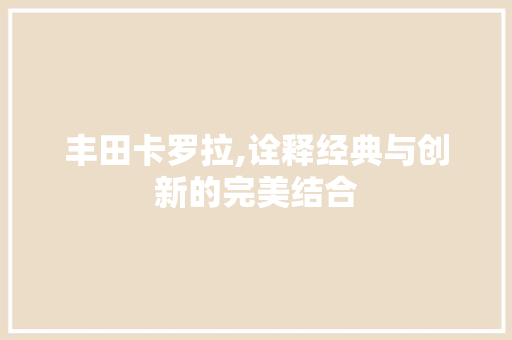 丰田卡罗拉,诠释经典与创新的完美结合